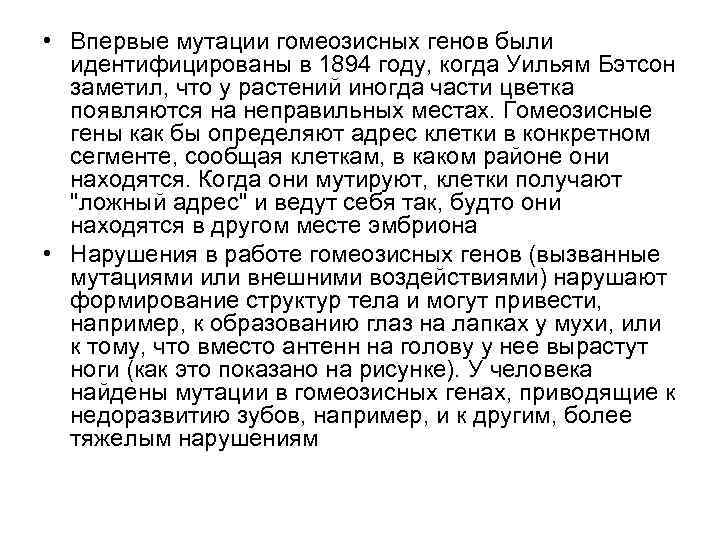 • Впервые мутации гомеозисных генов были идентифицированы в 1894 году, когда Уильям Бэтсон заметил, что у растений иногда части цветка появляются на неправильных местах. Гомеозисные гены как бы определяют адрес клетки в конкретном сегменте, сообщая клеткам, в каком районе они находятся. Когда они мутируют, клетки получают "ложный адрес" и ведут себя так, будто они находятся в другом месте эмбриона

• Нарушения в работе гомеозисных генов (вызванные мутациями или внешними воздействиями) нарушают формирование структур тела и могут привести, например, к образованию глаз на лапках у мухи, или к тому, что вместо антенн на голову у нее вырастут ноги (как это показано на рисунке). У человека найдены мутации в гомеозисных генах, приводящие к недоразвитию зубов, например, и к другим, более тяжелым нарушениям